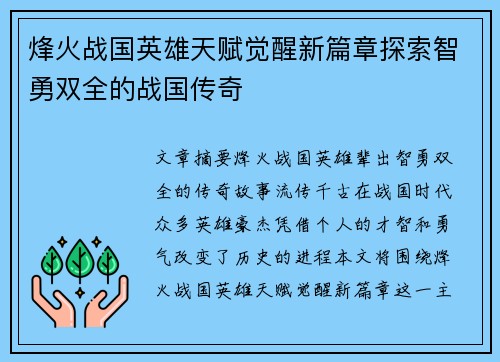 烽火战国英雄天赋觉醒新篇章探索智勇双全的战国传奇

文章摘要烽火战国英雄辈出智勇双全的传奇故事流传千古在战国时代众多英雄豪杰凭借个人的才智和勇气改变了历史的进程本文将围绕烽火战国英雄天赋觉醒新篇章这一主